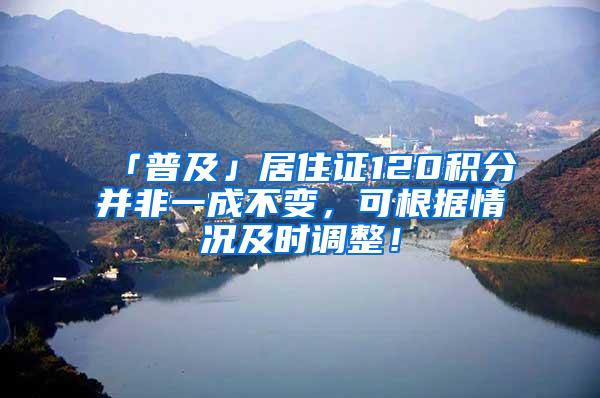 「普及」居住证120积分并非一成不变，可根据情况及时调整！